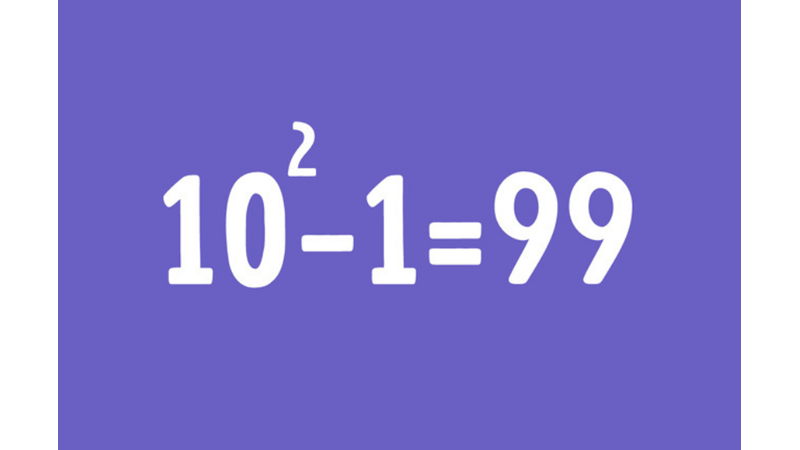 $10^2-1=99$